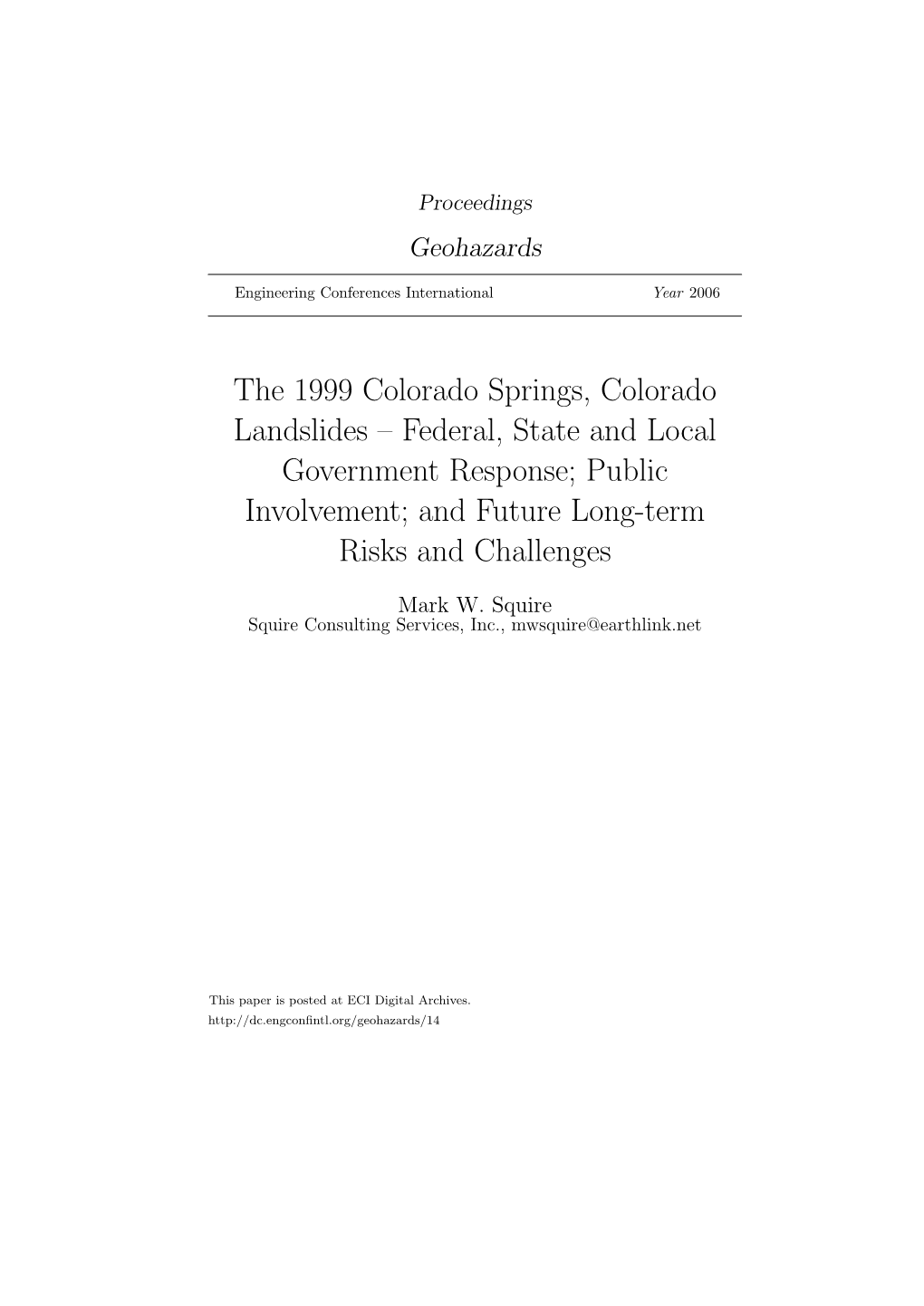 Proceedings

Geohazards

Engineering Conferences International Year 2006

The 1999 Colorado Springs, Colorado Landslides – Federal, State and Local Government Response; Public Involvement; and Future Long-term Risks and Challenges

Mark W. Squire
Squire Consulting Services, Inc., mwsquire@earthlink.net

This paper is posted at ECI Digital Archives.
http://dc.engconfintl.org/geohazards/14